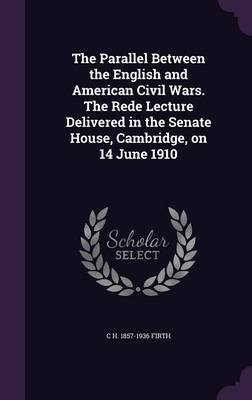 The Parallel Between the English and American Civil Wars. The Rede Lecture Delivered in the Senate House, Cambridge, on 14 June 1910

Scholar SELECT

C H. 1857-1936 FIRTH